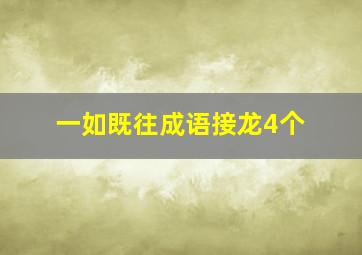 一如既往成语接龙4个